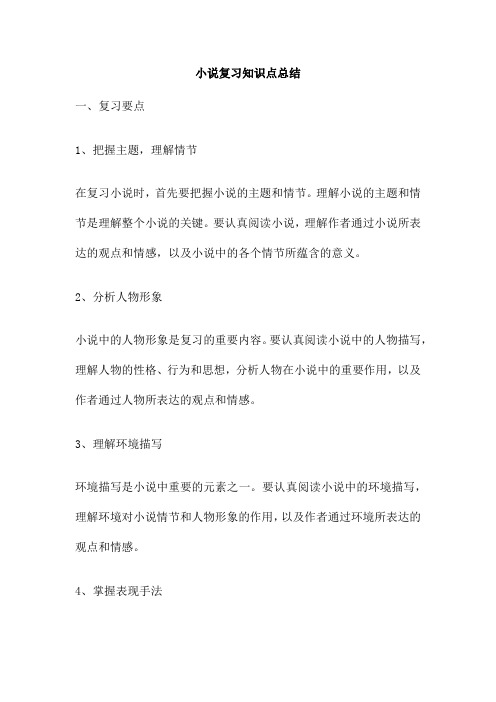 小说复习知识点总结

一、复习要点

1、把握主题，理解情节

在复习小说时，首先要把握小说的主题和情节。理解小说的主题和情节是理解整个小说的关键。要认真阅读小说，理解作者通过小说所表达的观点和情感，以及小说中的各个情节所蕴含的意义。

2、分析人物形象

小说中的人物形象是复习的重要内容。要认真阅读小说中的人物描写，理解人物的性格、行为和思想，分析人物在小说中的重要作用，以及作者通过人物所表达的观点和情感。

3、理解环境描写

环境描写是小说中重要的元素之一。要认真阅读小说中的环境描写，理解环境对小说情节和人物形象的作用，以及作者通过环境所表达的观点和情感。

4、掌握表现手法